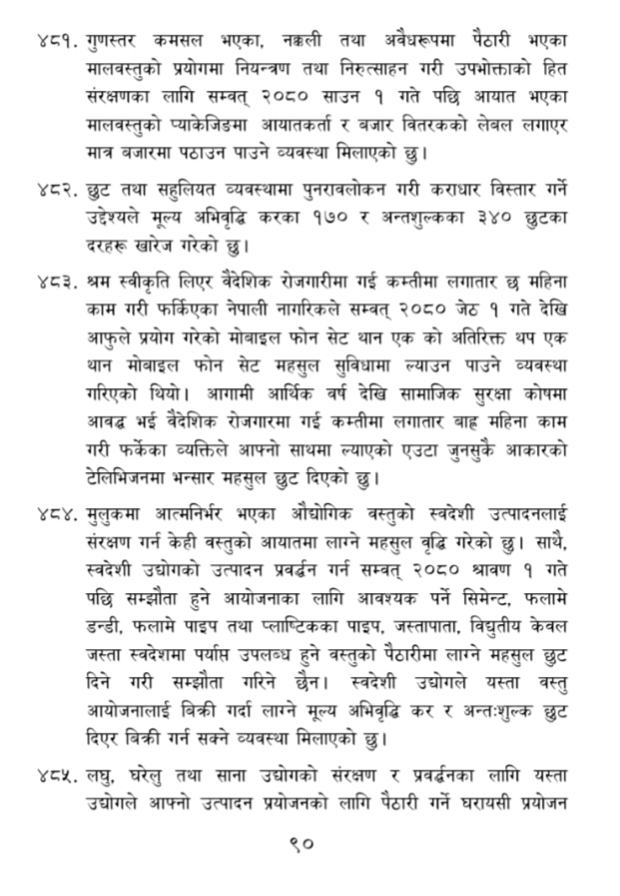 ४८१. गुणस्तर कमसल भएका, नक्कली तथा अवैधरूपमा पैठारी भएका मालवस्तुको प्रयोगमा नियन्त्रण तथा निरुत्साहन गरी उपभोक्ताको हित संरक्षणका लागि सम्वत् २०८० साउन १ गते पछि आयात भएका मालवस्तुको प्याकेजिङमा आयातकर्ता र बजार वितरकको लेबल लगाएर मात्र बजारमा पठाउन पाउने व्यवस्था मिलाएको छु।

४८२. छुट तथा सहुलियत व्यवस्थामा पुनरावलोकन गरी कराधार विस्तार गर्ने उद्देश्यले मूल्य अभिवृद्धि करका १७० र अन्तशुल्कका ३४० छुटका दरहरू खारेज गरेको छु।

४८३. श्रम स्वीकृति लिएर वैदेशिक रोजगारीमा गई कम्तीमा लगातार छ महिना काम गरी फर्किएका नेपाली नागरिकले सम्वत् २०८० जेठ १ गते देखि आफुले प्रयोग गरेको मोबाइल फोन सेट थान एक को अतिरिक्त थप एक थान मोबाइल फोन सेट महसुल सुविधामा ल्याउन पाउने व्यवस्था गरिएको थियो। आगामी आर्थिक वर्ष देखि सामाजिक सुरक्षा कोषमा आवद्ध भई वैदेशिक रोजगारमा गई कम्तीमा लगातार बाह्र महिना काम गरी फर्केका व्यक्तिले आफ्नो साथमा ल्याएको एउटा जुनसुकै आकारको टेलिभिजनमा भन्सार महसुल छुट दिएको छु।

४८४. मुलुकमा आत्मनिर्भर भएका औद्योगिक वस्तुको स्वदेशी उत्पादनलाई संरक्षण गर्न केही वस्तुको आयातमा लाग्ने महसुल वृद्धि गरेको छु। साथै, स्वदेशी उद्योगको उत्पादन प्रवर्द्धन गर्न सम्वत् २०८० श्रावण १ गते पछि सम्झौता हुने आयोजनाका लागि आवश्यक पर्ने सिमेन्ट, फलामे डन्डी, फलामे पाइप तथा प्लाष्टिकका पाइप, जस्तापाता, विद्युतीय केवल जस्ता स्वदेशमा पर्याप्त उपलब्ध हुने वस्तुको पैठारीमा लाग्ने महसुल छुट दिने गरी सम्झौता गरिने छैन। स्वदेशी उद्योगले यस्ता वस्तु आयोजनालाई बिक्री गर्दा लाग्ने मूल्य अभिवृद्धि कर र अन्तःशुल्क छुट दिएर बिक्री गर्न सक्ने व्यवस्था मिलाएको छु।

४८५. लघु, घरेलु तथा साना उद्योगको संरक्षण र प्रवर्द्धनका लागि यस्ता उद्योगले आफ्नो उत्पादन प्रयोजनको लागि पैठारी गर्ने घरायसी प्रयोजन

९०